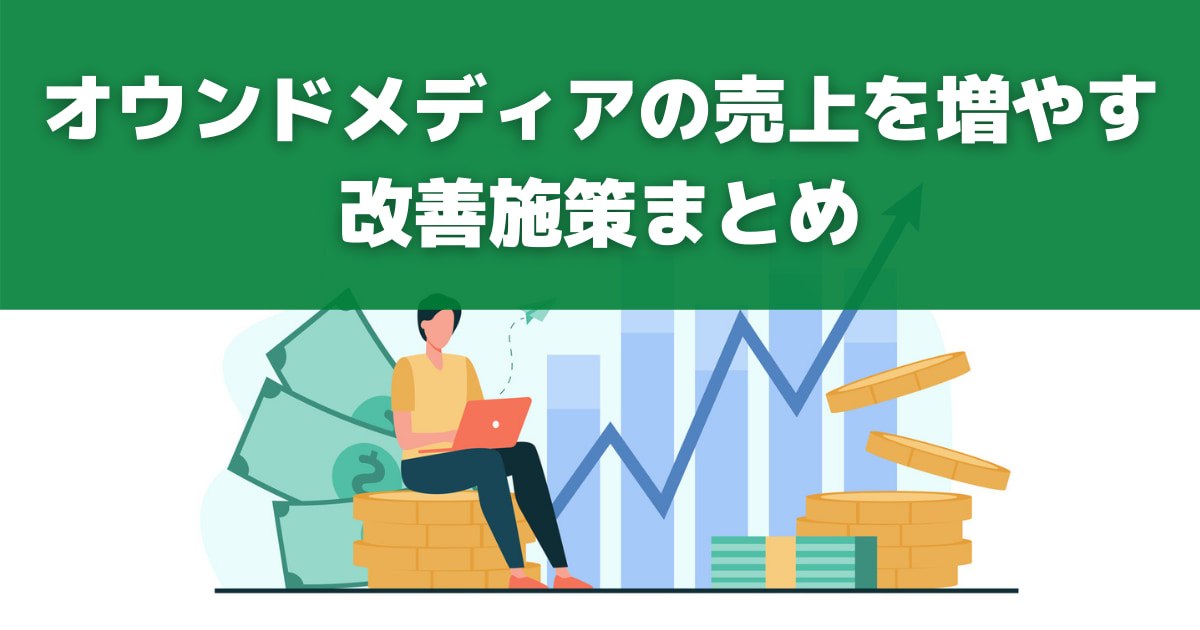 オウンドメディアの売上を増やす
改善施策まとめ